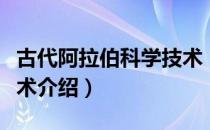 古代阿拉伯科学技术
术介绍）